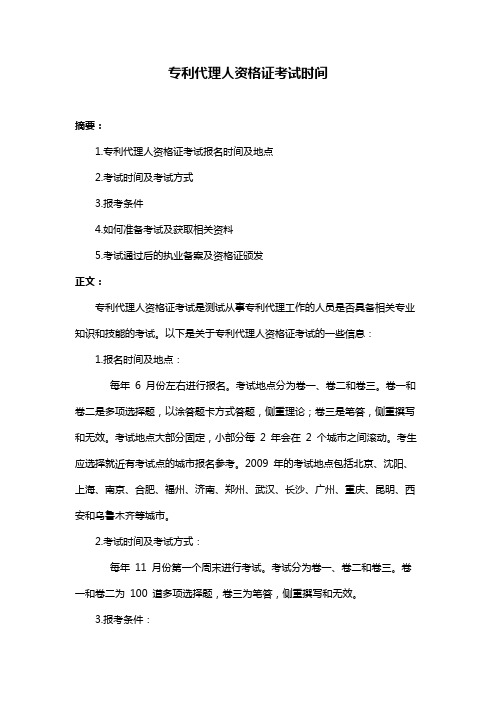 专利代理人资格证考试时间

摘要：

1.专利代理人资格证考试报名时间及地点

2.考试时间及考试方式

3.报考条件

4.如何准备考试及获取相关资料

5.考试通过后的执业备案及资格证颁发

正文：

专利代理人资格证考试是测试从事专利代理工作的人员是否具备相关专业知识和技能的考试。以下是关于专利代理人资格证考试的一些信息：

1.报名时间及地点：

每年 6 月份左右进行报名。考试地点分为卷一、卷二和卷三。卷一和卷二是多项选择题，以涂答题卡方式答题，侧重理论；卷三是笔答，侧重撰写和无效。考试地点大部分固定，小部分每 2 年会在 2 个城市之间滚动。考生应选择就近有考试点的城市报名参考。2009 年的考试地点包括北京、沈阳、上海、南京、合肥、福州、济南、郑州、武汉、长沙、广州、重庆、昆明、西安和乌鲁木齐等城市。

2.考试时间及考试方式：

每年 11 月份第一个周末进行考试。考试分为卷一、卷二和卷三。卷一和卷二为 100 道多项选择题，卷三为笔答，侧重撰写和无效。

3.报考条件：